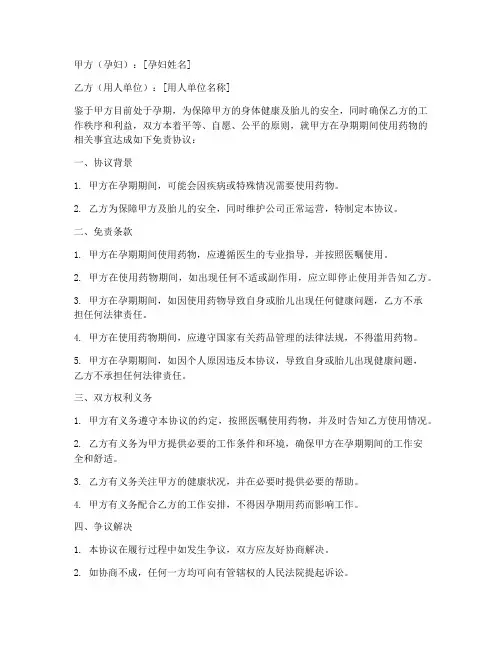 甲方（孕妇）：[孕妇姓名]

乙方（用人单位）：[用人单位名称]

鉴于甲方目前处于孕期，为保障甲方的身体健康及胎儿的安全，同时确保乙方的工作秩序和利益，双方本着平等、自愿、公平的原则，就甲方在孕期期间使用药物的相关事宜达成如下免责协议：

一、协议背景

1. 甲方在孕期期间，可能会因疾病或特殊情况需要使用药物。

2. 乙方为保障甲方及胎儿的安全，同时维护公司正常运营，特制定本协议。

二、免责条款

1. 甲方在孕期期间使用药物，应遵循医生的专业指导，并按照医嘱使用。

2. 甲方在使用药物期间，如出现任何不适或副作用，应立即停止使用并告知乙方。

3. 甲方在孕期期间，如因使用药物导致自身或胎儿出现任何健康问题，乙方不承担任何法律责任。

4. 甲方在使用药物期间，应遵守国家有关药品管理的法律法规，不得滥用药物。

5. 甲方在孕期期间，如因个人原因违反本协议，导致自身或胎儿出现健康问题，乙方不承担任何法律责任。

三、双方权利义务

1. 甲方有义务遵守本协议的约定，按照医嘱使用药物，并及时告知乙方使用情况。

2. 乙方有义务为甲方提供必要的工作条件和环境，确保甲方在孕期期间的工作安全和舒适。

3. 乙方有义务关注甲方的健康状况，并在必要时提供必要的帮助。

4. 甲方有义务配合乙方的工作安排，不得因孕期用药而影响工作。

四、争议解决

1. 本协议在履行过程中如发生争议，双方应友好协商解决。

2. 如协商不成，任何一方均可向有管辖权的人民法院提起诉讼。